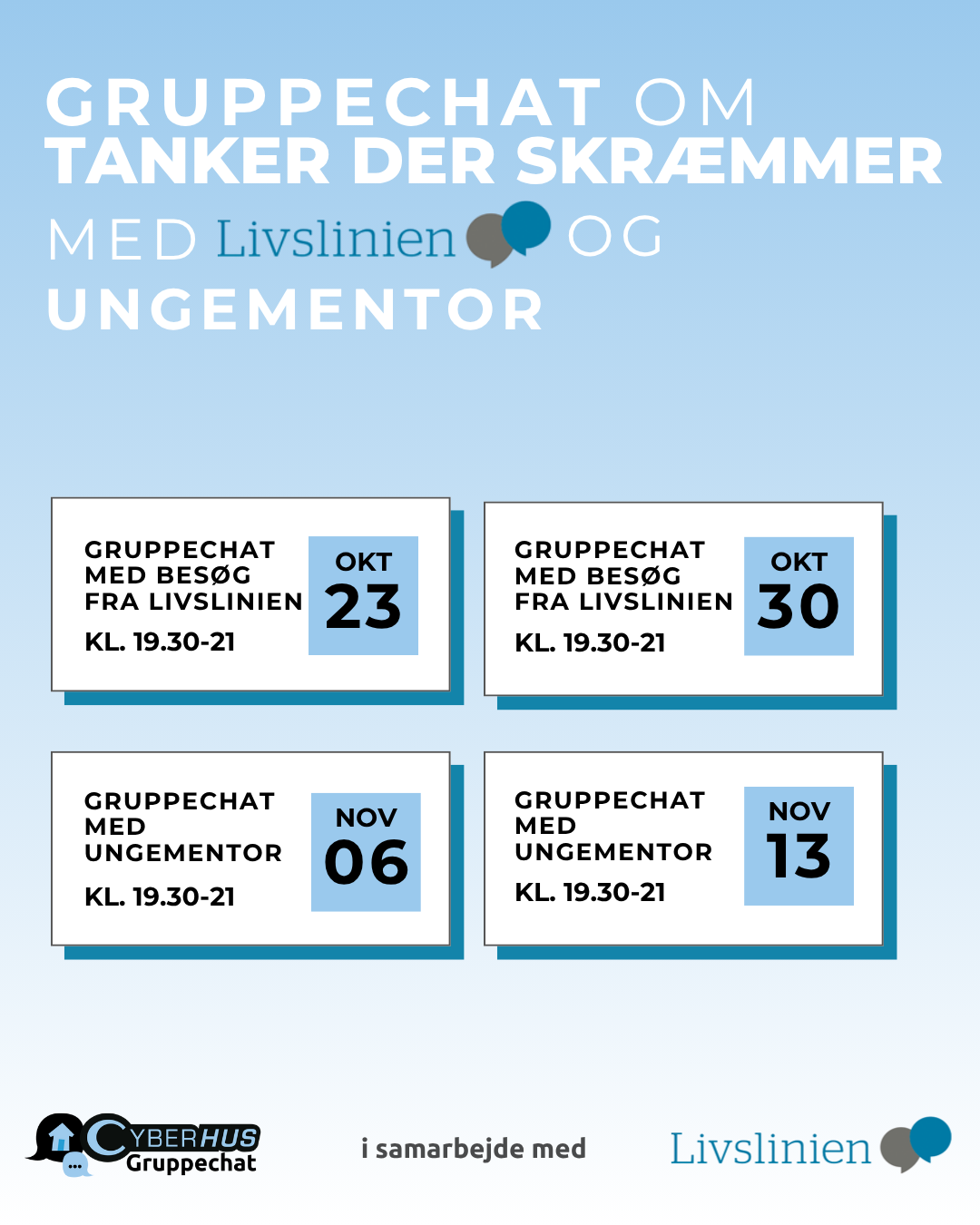 GRUPPECHAT OM TANKER DER SKRÆMMER

MED Livslinien OG

UNGEMENTOR

GRUPPECHAT MED BESØG FRA LIVSLINIEN

KL. 19.30-21

OKT
23

GRUPPECHAT MED BESØG FRA LIVSLINIEN

KL. 19.30-21

OKT
30

GRUPPECHAT MED UNGEMENTOR

KL. 19.30-21

NOV
06

GRUPPECHAT MED UNGEMENTOR

KL. 19.30-21

NOV
13

CYBERHUS
Gruppechat

i samarbejde med

Livslinien